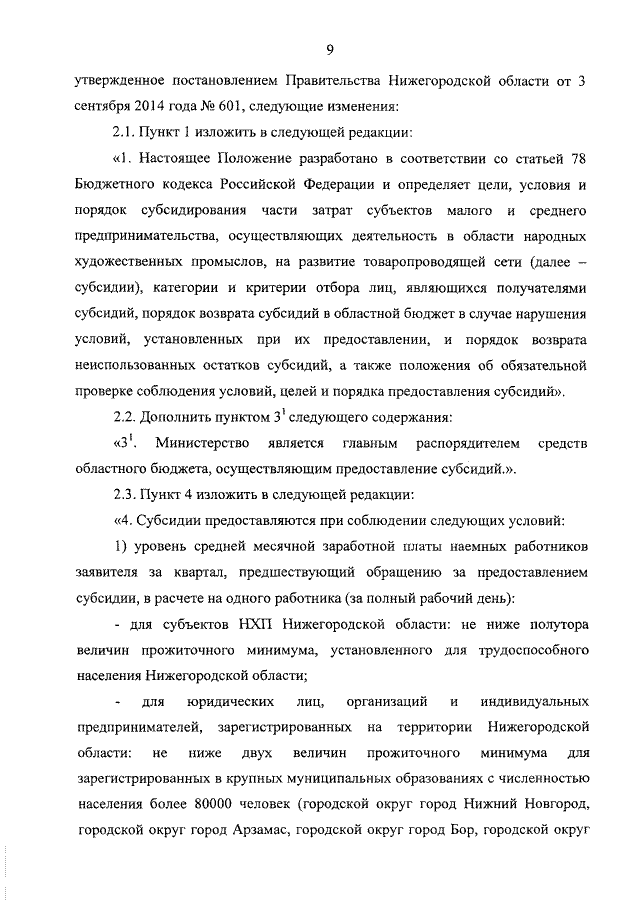 9

утвержденное постановлением Правительства Нижегородской области от 3 сентября 2014 года № 601, следующие изменения:

2.1. Пункт 1 изложить в следующей редакции:

«1. Настоящее Положение разработано в соответствии со статьей 78 Бюджетного кодекса Российской Федерации и определяет цели, условия и порядок субсидирования части затрат субъектов малого и среднего предпринимательства, осуществляющих деятельность в области народных художественных промыслов, на развитие товаропроводящей сети (далее – субсидии), категории и критерии отбора лиц, являющихся получателями субсидий, порядок возврата субсидий в областной бюджет в случае нарушения условий, установленных при их предоставлении, и порядок возврата неиспользованных остатков субсидий, а также положения об обязательной проверке соблюдения условий, целей и порядка предоставления субсидий».

2.2. Дополнить пунктом $3^1$ следующего содержания:

«$3^1$. Министерство является главным распорядителем средств областного бюджета, осуществляющим предоставление субсидий.».

2.3. Пункт 4 изложить в следующей редакции:

«4. Субсидии предоставляются при соблюдении следующих условий:

1) уровень средней месячной заработной платы наемных работников заявителя за квартал, предшествующий обращению за предоставлением субсидии, в расчете на одного работника (за полный рабочий день):

- для субъектов НХП Нижегородской области: не ниже полутора величин прожиточного минимума, установленного для трудоспособного населения Нижегородской области;

- для юридических лиц, организаций и индивидуальных предпринимателей, зарегистрированных на территории Нижегородской области: не ниже двух величин прожиточного минимума для зарегистрированных в крупных муниципальных образованиях с численностью населения более 80000 человек (городской округ город Нижний Новгород, городской округ город Арзамас, городской округ город Бор, городской округ